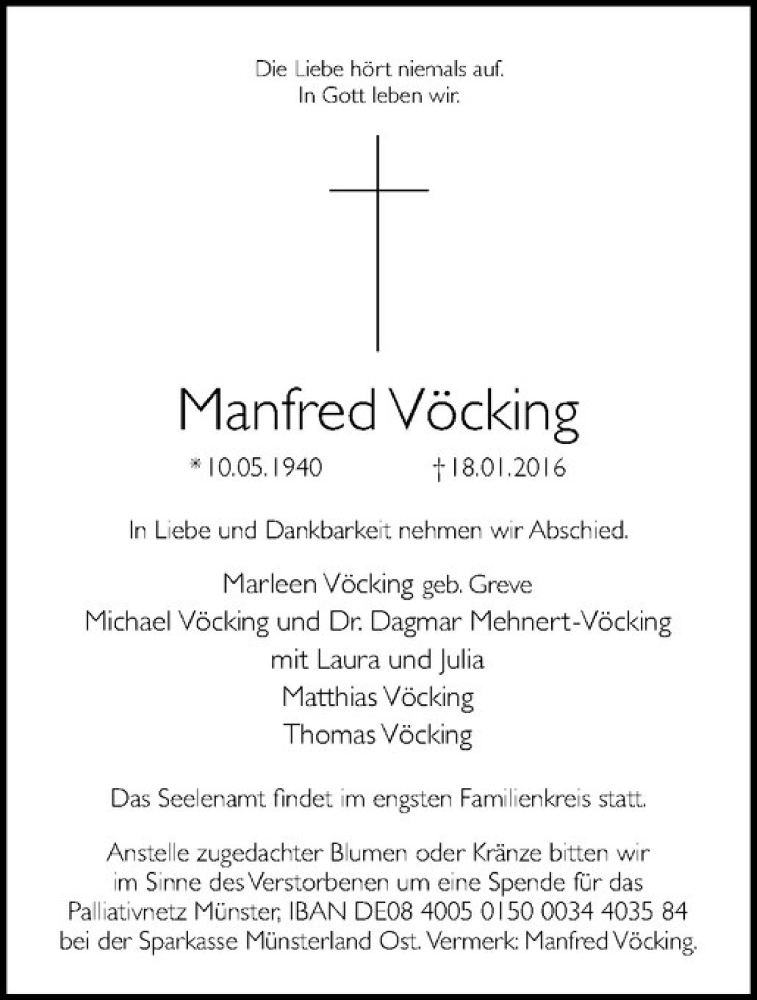 Die Liebe hört niemals auf.
In Gott leben wir.

Manfred Vöcking

* 10.05.1940 † 18.01.2016

In Liebe und Dankbarkeit nehmen wir Abschied.

Marleen Vöcking geb. Greve
Michael Vöcking und Dr. Dagmar Mehnert-Vöcking
mit Laura und Julia
Matthias Vöcking
Thomas Vöcking

Das Seelenamt findet im engsten Familienkreis statt.

Anstelle zugedachter Blumen oder Kränze bitten wir im Sinne des Verstorbenen um eine Spende für das Palliativnetz Münster, IBAN DE08 4005 0150 0034 4035 84 bei der Sparkasse Münsterland Ost. Vermerk: Manfred Vöcking.